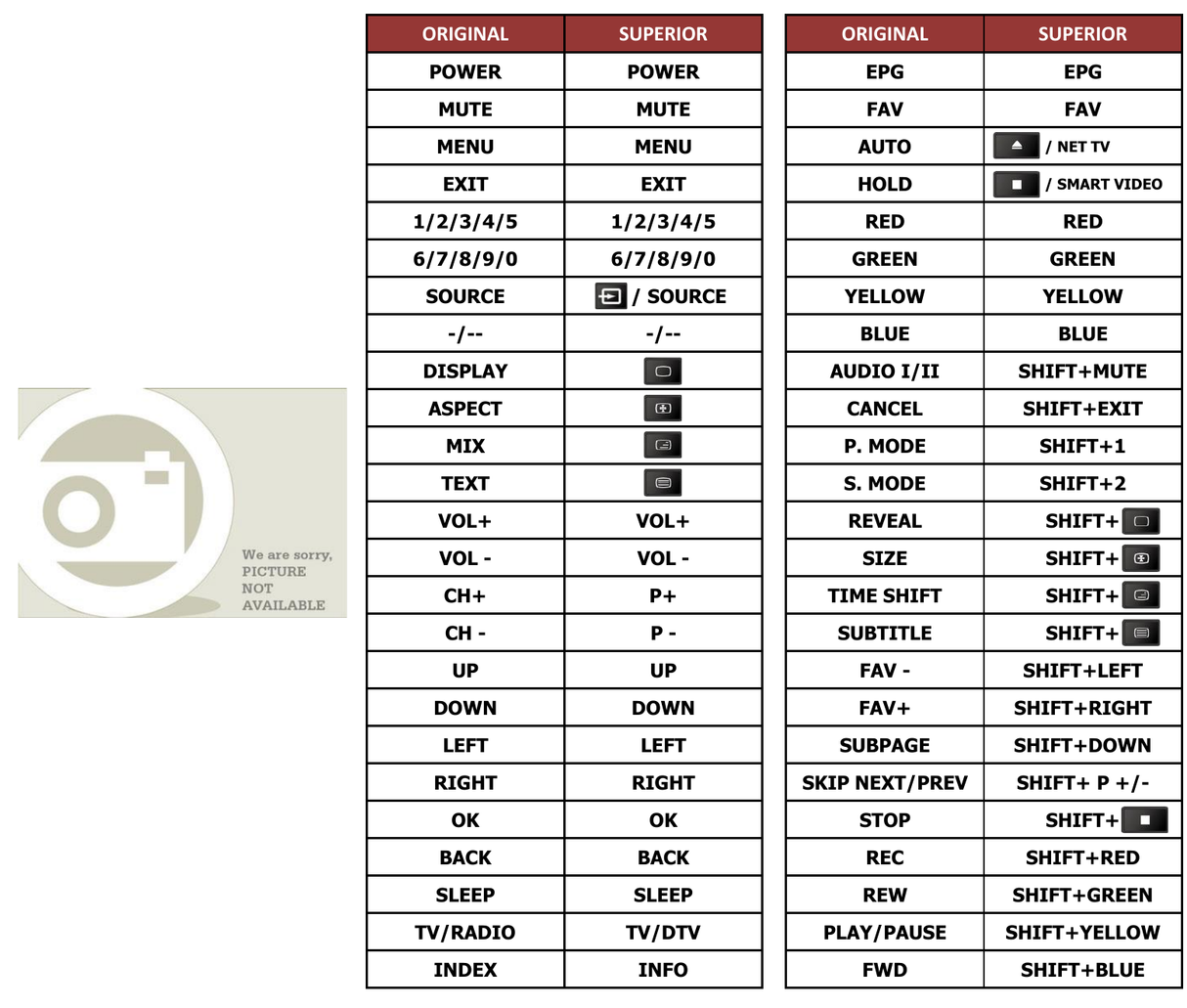 We are sorry, PICTURE NOT AVAILABLE

| ORIGINAL | SUPERIOR |
|---|---|
| POWER | POWER |
| MUTE | MUTE |
| MENU | MENU |
| EXIT | EXIT |
| 1/2/3/4/5 | 1/2/3/4/5 |
| 6/7/8/9/0 | 6/7/8/9/0 |
| SOURCE | / SOURCE |
| -/-- | -/-- |
| DISPLAY | |
| ASPECT | |
| MIX | |
| TEXT | |
| VOL+ | VOL+ |
| VOL - | VOL - |
| CH+ | P+ |
| CH - | P - |
| UP | UP |
| DOWN | DOWN |
| LEFT | LEFT |
| RIGHT | RIGHT |
| OK | OK |
| BACK | BACK |
| SLEEP | SLEEP |
| TV/RADIO | TV/DTV |
| INDEX | INFO |

| ORIGINAL | SUPERIOR |
|---|---|
| EPG | EPG |
| FAV | FAV |
| AUTO | / NET TV |
| HOLD | / SMART VIDEO |
| RED | RED |
| GREEN | GREEN |
| YELLOW | YELLOW |
| BLUE | BLUE |
| AUDIO I/II | SHIFT+MUTE |
| CANCEL | SHIFT+EXIT |
| P. MODE | SHIFT+1 |
| S. MODE | SHIFT+2 |
| REVEAL | SHIFT+ |
| SIZE | SHIFT+ |
| TIME SHIFT | SHIFT+ |
| SUBTITLE | SHIFT+ |
| FAV - | SHIFT+LEFT |
| FAV+ | SHIFT+RIGHT |
| SUBPAGE | SHIFT+DOWN |
| SKIP NEXT/PREV | SHIFT+ P +/- |
| STOP | SHIFT+ |
| REC | SHIFT+RED |
| REW | SHIFT+GREEN |
| PLAY/PAUSE | SHIFT+YELLOW |
| FWD | SHIFT+BLUE |